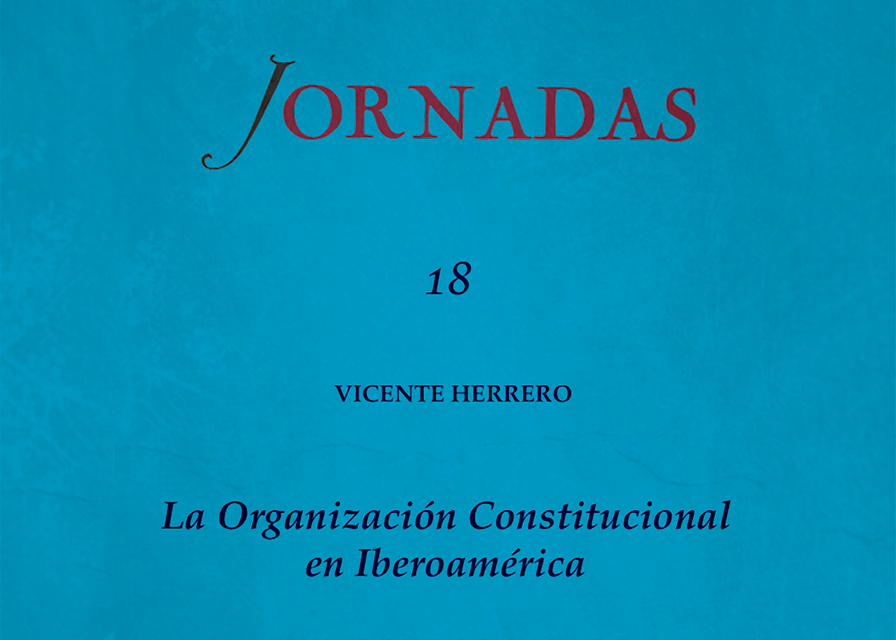 JORNADAS

18

VICENTE HERRERO

La Organización Constitucional en Iberoamérica